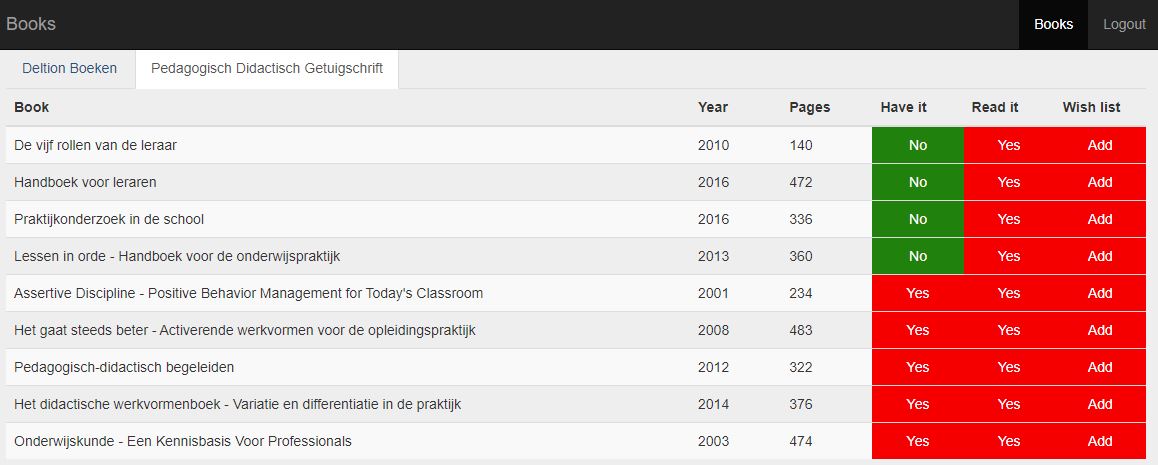 Books Books Logout

Deltion Boeken Pedagogisch Didactisch Getuigschrift

| Book | Year | Pages | Have it | Read it | Wish list |
|---|---|---|---|---|---|
| De vijf rollen van de leraar | 2010 | 140 | No | Yes | Add |
| Handboek voor leraren | 2016 | 472 | No | Yes | Add |
| Praktijkonderzoek in de school | 2016 | 336 | No | Yes | Add |
| Lessen in orde - Handboek voor de onderwijspraktijk | 2013 | 360 | No | Yes | Add |
| Assertive Discipline - Positive Behavior Management for Today's Classroom | 2001 | 234 | Yes | Yes | Add |
| Het gaat steeds beter - Activerende werkvormen voor de opleidingspraktijk | 2008 | 483 | Yes | Yes | Add |
| Pedagogisch-didactisch begeleiden | 2012 | 322 | Yes | Yes | Add |
| Het didactische werkvormenboek - Variatie en differentiatie in de praktijk | 2014 | 376 | Yes | Yes | Add |
| Onderwijskunde - Een Kennisbasis Voor Professionals | 2003 | 474 | Yes | Yes | Add |